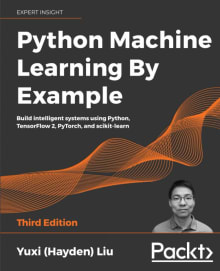 EXPERT INSIGHT

Python Machine Learning By Example

Build intelligent systems using Python, TensorFlow 2, PyTorch, and scikit-learn

Third Edition

Yuxi (Hayden) Liu

Packt>